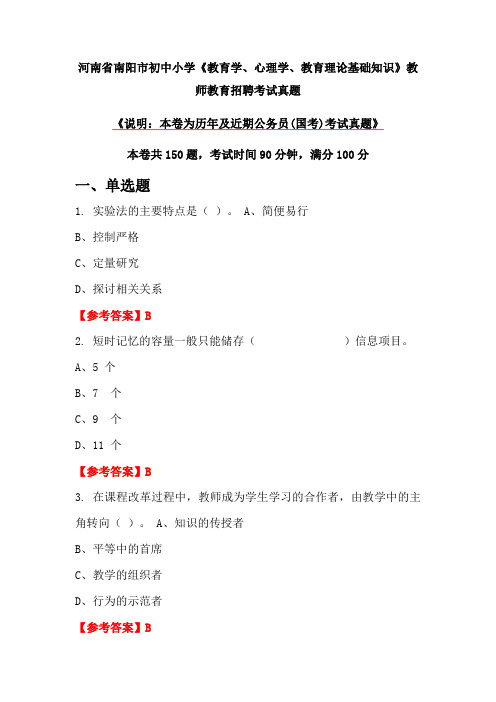 河南省南阳市初中小学《教育学、心理学、教育理论基础知识》教师教育招聘考试真题

《说明：本卷为历年及近期公务员(国考)考试真题》

本卷共 150 题，考试时间 90 分钟，满分 100 分

一、单选题

1. 实验法的主要特点是（ ）。 A、简便易行

B、控制严格

C、定量研究

D、探讨相关关系

【参考答案】B

2. 短时记忆的容量一般只能储存（ ）信息项目。

A、5 个

B、7 个

C、9 个

D、11 个

【参考答案】B

3. 在课程改革过程中，教师成为学生学习的合作者，由教学中的主角转向（ ）。 A、知识的传授者

B、平等中的首席

C、教学的组织者

D、行为的示范者

【参考答案】B